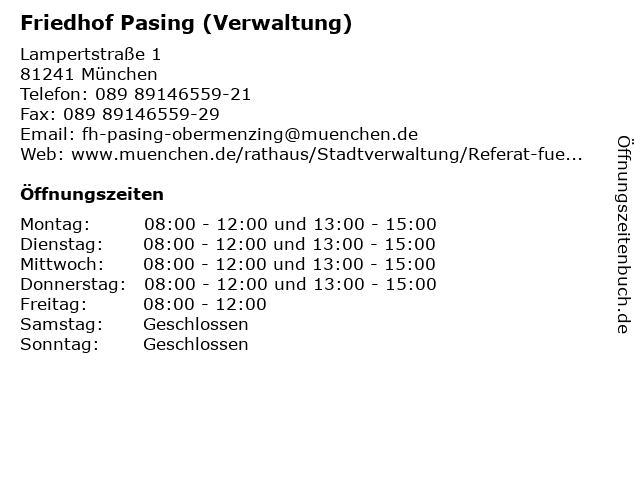 Friedhof Pasing (Verwaltung)

Lampertstraße 1
81241 München
Telefon: 089 89146559-21
Fax: 089 89146559-29
Email: fh-pasing-obermenzing@muenchen.de
Web: www.muenchen.de/rathaus/Stadtverwaltung/Referat-fue...

Öffnungszeiten

| | |
|---|---|
| Montag: | 08:00 - 12:00 und 13:00 - 15:00 |
| Dienstag: | 08:00 - 12:00 und 13:00 - 15:00 |
| Mittwoch: | 08:00 - 12:00 und 13:00 - 15:00 |
| Donnerstag: | 08:00 - 12:00 und 13:00 - 15:00 |
| Freitag: | 08:00 - 12:00 |
| Samstag: | Geschlossen |
| Sonntag: | Geschlossen |

Öffnungszeitenbuch.de